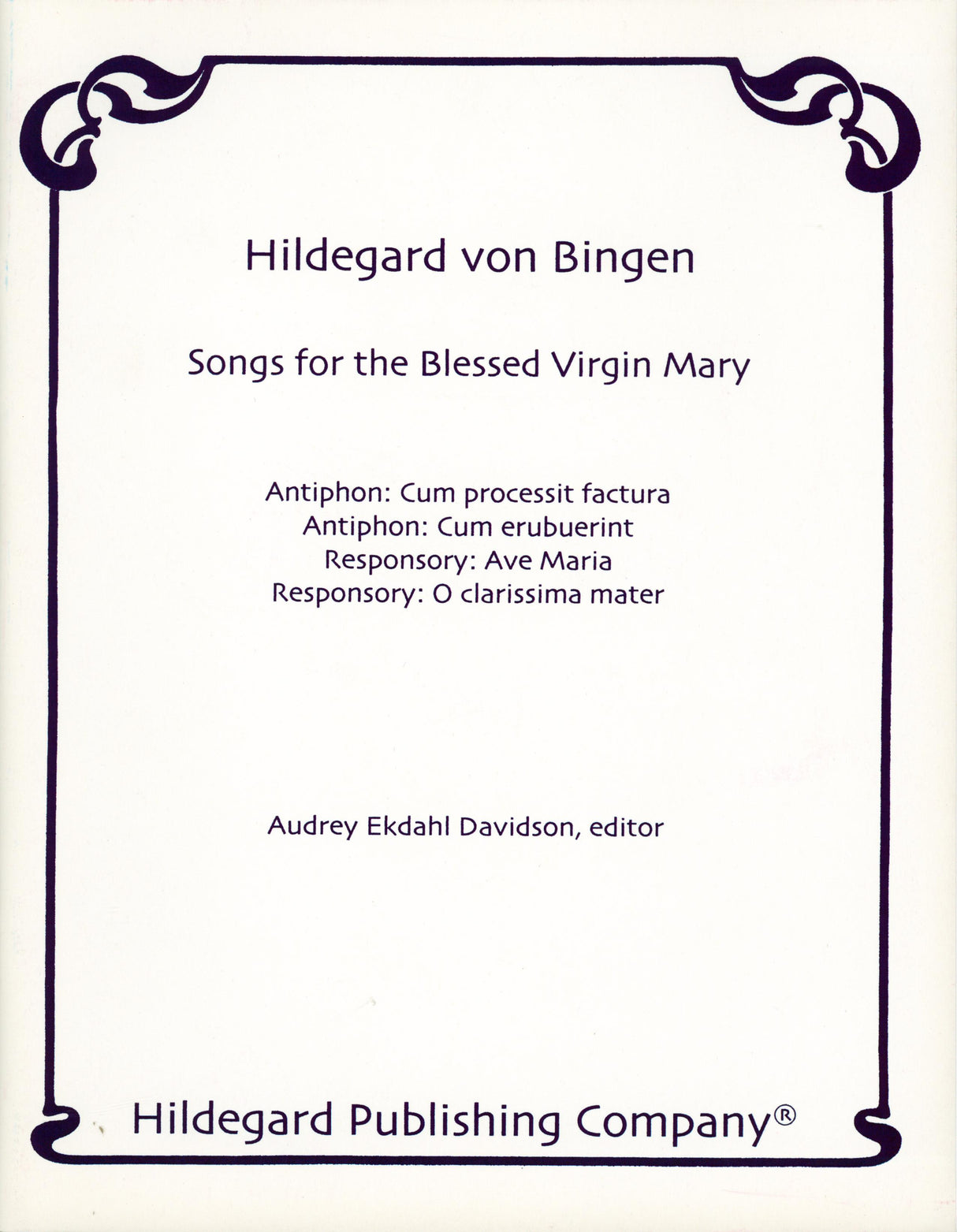 Hildegard von Bingen

Songs for the Blessed Virgin Mary

Antiphon: Cum processit factura
Antiphon: Cum erubuerint
Responsory: Ave Maria
Responsory: O clarissima mater

Audrey Ekdahl Davidson, editor

Hildegard Publishing Company®